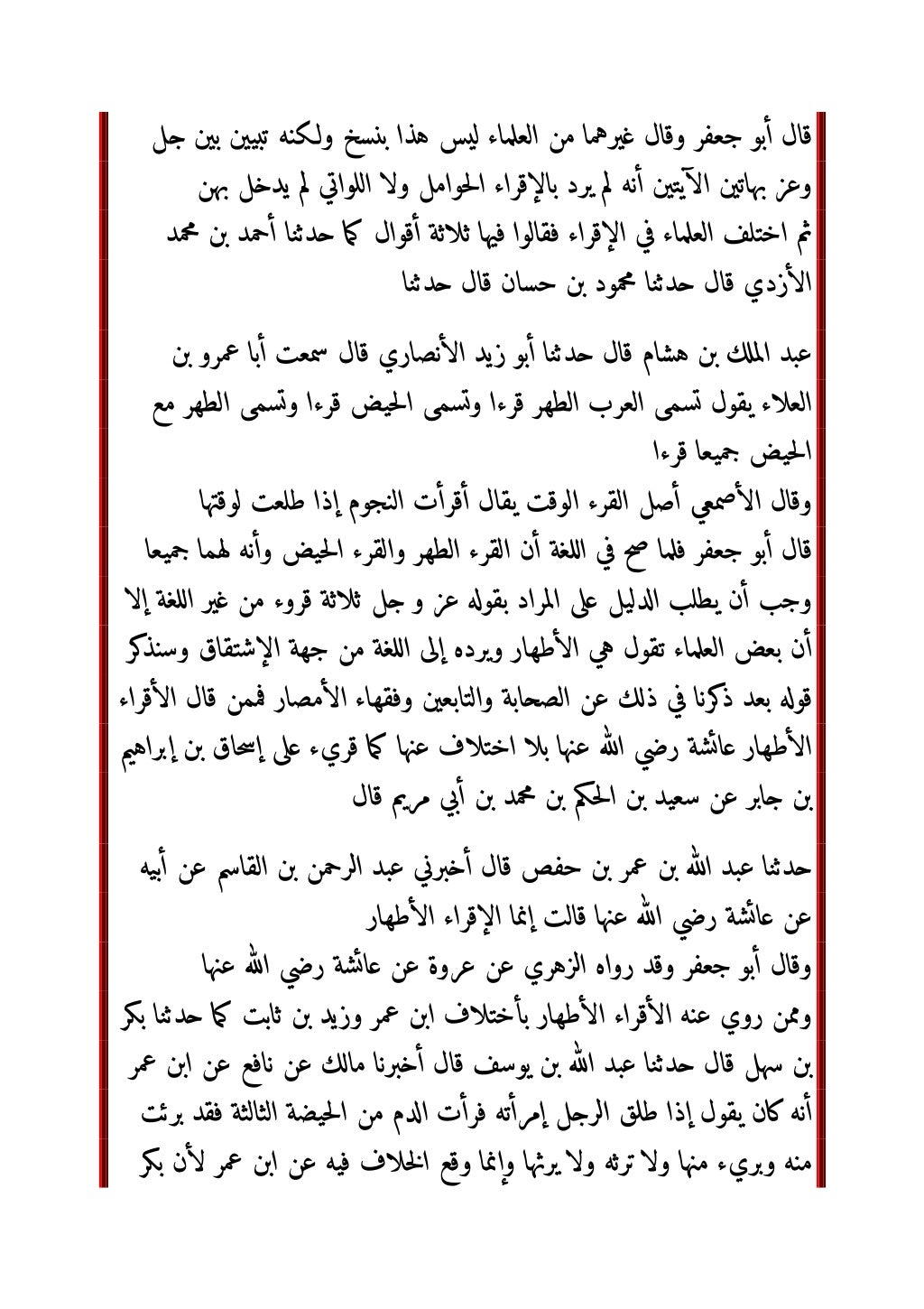 قال أبو جعفر وقال غيرهما من العلماء ليس هذا بنسخ ولكنه تبيين بين جل وعز بهاتين الآيتين أنه لم يرد بالإقراء الحوامل ولا اللواتي لم يدخل بهن ثم اختلف العلماء في الإقراء فقالوا فيها ثلاثة أقوال كما حدثنا أحمد بن محمد الأزدي قال حدثنا محمود بن حسان قال حدثنا

عبد الملك بن هشام قال حدثنا أبو زيد الأنصاري قال سمعت أبا عمرو بن العلاء يقول تسمى العرب الطهر قرءا وتسمى الحيض قرءا وتسمى الطهر مع الحيض جميعا قرءا
وقال الأصمعي أصل القرء الوقت يقال أقرأت النجوم إذا طلعت لوقتها
قال أبو جعفر فلما صح في اللغة أن القرء الطهر والقرء الحيض وأنه لهما جميعا وجب أن يطلب الدليل على المراد بقوله عز و جل ثلاثة قروء من غير اللغة إلا أن بعض العلماء تقول هي الأطهار ويرده إلى اللغة من جهة الإشتقاق وسنذكر قوله بعد ذكرنا في ذلك عن الصحابة والتابعين وفقهاء الأمصار فممن قال الأقراء الأطهار عائشة رضي الله عنها بلا اختلاف عنها كما قريء على إسحاق بن إبراهيم بن جابر عن سعيد بن الحكم بن محمد بن أبي مريم قال

حدثنا عبد الله بن عمر بن حفص قال أخبرني عبد الرحمن بن القاسم عن أبيه عن عائشة رضي الله عنها قالت إنما الإقراء الأطهار
وقال أبو جعفر وقد رواه الزهري عن عروة عن عائشة رضي الله عنها
وممن روي عنه الأقراء الأطهار بأختلاف ابن عمر وزيد بن ثابت كما حدثنا بكر بن سهل قال حدثنا عبد الله بن يوسف قال أخبرنا مالك عن نافع عن ابن عمر أنه كان يقول إذا طلق الرجل إمرأته فرأت الدم من الحيضة الثالثة فقد برئت منه وبريء منها ولا ترثه ولا يرثها وإنما وقع الخلاف فيه عن ابن عمر لأن بكر